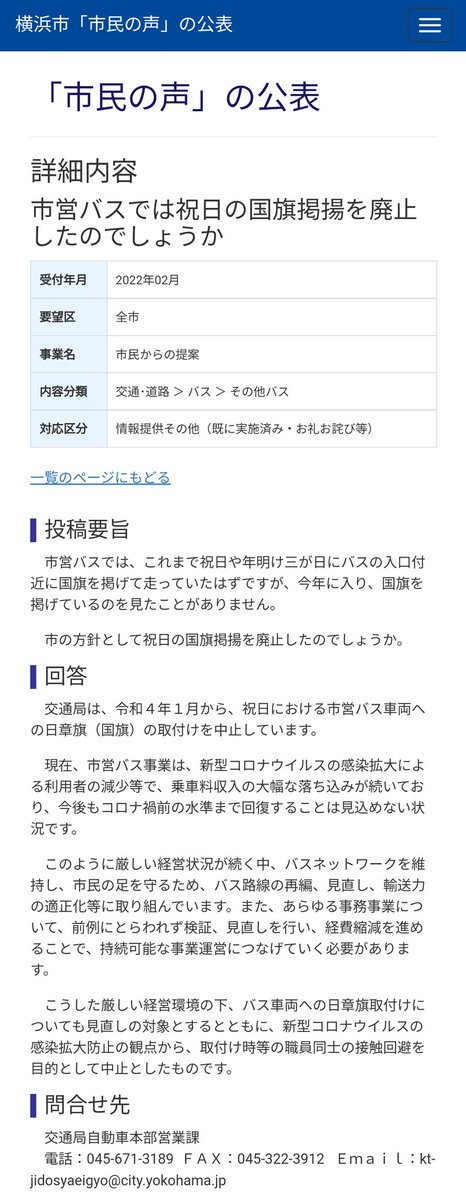 横浜市「市民の声」の公表

「市民の声」の公表

詳細内容

市営バスでは祝日の国旗掲揚を廃止したのでしょうか

| 受付年月 | 2022年02月 |
|---|---|
| 要望区 | 全市 |
| 事業名 | 市民からの提案 |
| 内容分類 | 交通・道路 ＞ バス ＞ その他バス |
| 対応区分 | 情報提供その他（既に実施済み・お礼お詫び等） |

一覧のページにもどる

投稿要旨

市営バスでは、これまで祝日や年明け三が日にバスの入口付近に国旗を掲げて走っていたはずですが、今年に入り、国旗を掲げているのを見たことがありません。

市の方針として祝日の国旗掲揚を廃止したのでしょうか。

回答

交通局は、令和４年１月から、祝日における市営バス車両への日章旗（国旗）の取付けを中止しています。

現在、市営バス事業は、新型コロナウイルスの感染拡大による利用者の減少等で、乗車料収入の大幅な落ち込みが続いており、今後もコロナ禍前の水準まで回復することは見込めない状況です。

このように厳しい経営状況が続く中、バスネットワークを維持し、市民の足を守るため、バス路線の再編、見直し、輸送力の適正化等に取り組んでいます。また、あらゆる事務事業について、前例にとらわれず検証、見直しを行い、経費縮減を進めることで、持続可能な事業運営につなげていく必要があります。

こうした厳しい経営環境の下、バス車両への日章旗取付けについても見直しの対象とするとともに、新型コロナウイルスの感染拡大防止の観点から、取付け時等の職員同士の接触回避を目的として中止としたものです。

問合せ先

交通局自動車本部営業課
電話：045-671-3189　ＦＡＸ：045-322-3912　Ｅｍａｉｌ：kt-jidosyaeigyo@city.yokohama.jp